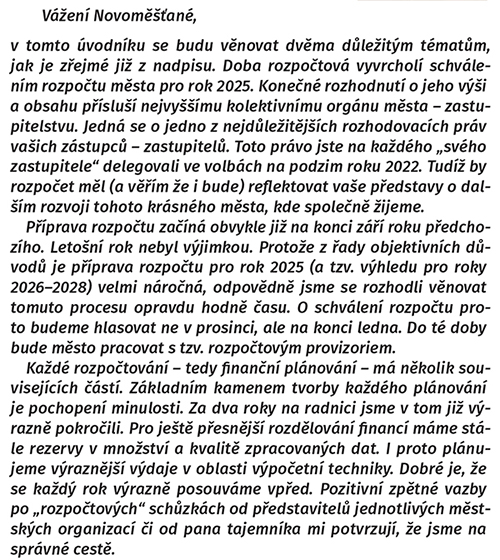 Vážení Novoměšťané,

v tomto úvodníku se budu věnovat dvěma důležitým tématům, jak je zřejmé již z nadpisu. Doba rozpočtová vyvrcholí schválením rozpočtu města pro rok 2025. Konečné rozhodnutí o jeho výši a obsahu přísluší nejvyššímu kolektivnímu orgánu města – zastupitelstvu. Jedná se o jedno z nejdůležitějších rozhodovacích práv vašich zástupců – zastupitelů. Toto právo jste na každého „svého zastupitele“ delegovali ve volbách na podzim roku 2022. Tudíž by rozpočet měl (a věřím že i bude) reflektovat vaše představy o dalším rozvoji tohoto krásného města, kde společně žijeme.

Příprava rozpočtu začíná obvykle již na konci září roku předchozího. Letošní rok nebyl výjimkou. Protože z řady objektivních důvodů je příprava rozpočtu pro rok 2025 (a tzv. výhledu pro roky 2026–2028) velmi náročná, odpovědně jsme se rozhodli věnovat tomuto procesu opravdu hodně času. O schválení rozpočtu proto budeme hlasovat ne v prosinci, ale na konci ledna. Do té doby bude město pracovat s tzv. rozpočtovým provizoriem.

Každé rozpočtování – tedy finanční plánování – má několik souvisejících částí. Základním kamenem tvorby každého plánování je pochopení minulosti. Za dva roky na radnici jsme v tom již výrazně pokročili. Pro ještě přesnější rozdělování financí máme stále rezervy v množství a kvalitě zpracovaných dat. I proto plánujeme výraznější výdaje v oblasti výpočetní techniky. Dobré je, že se každý rok výrazně posouváme vpřed. Pozitivní zpětné vazby po „rozpočtových“ schůzkách od představitelů jednotlivých městských organizací či od pana tajemníka mi potvrzují, že jsme na správné cestě.